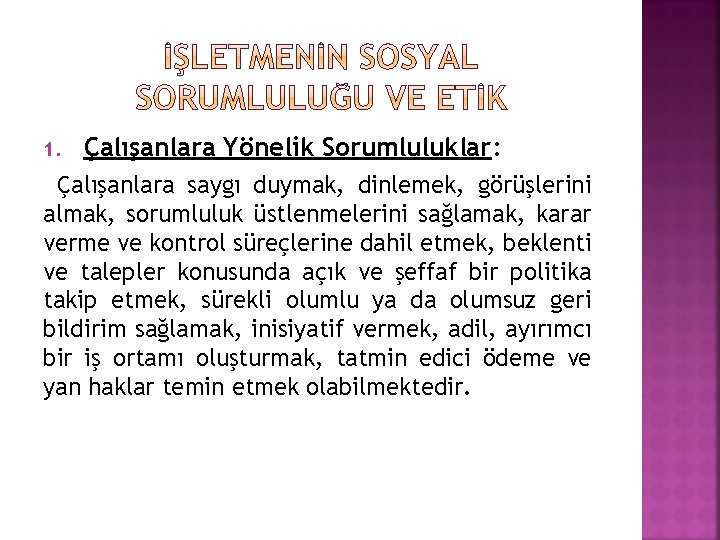 İŞLETMENİN SOSYAL SORUMLULUĞU VE ETİK

1. Çalışanlara Yönelik Sorumluluklar:

Çalışanlara saygı duymak, dinlemek, görüşlerini almak, sorumluluk üstlenmelerini sağlamak, karar verme ve kontrol süreçlerine dahil etmek, beklenti ve talepler konusunda açık ve şeffaf bir politika takip etmek, sürekli olumlu ya da olumsuz geri bildirim sağlamak, inisiyatif vermek, adil, ayırımcı bir iş ortamı oluşturmak, tatmin edici ödeme ve yan haklar temin etmek olabilmektedir.